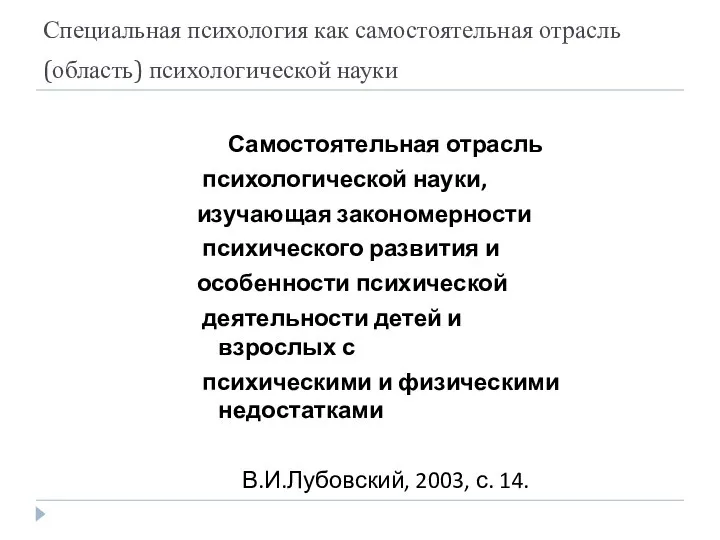 Специальная психология как самостоятельная отрасль (область) психологической науки

Самостоятельная отрасль психологической науки, изучающая закономерности психического развития и особенности психической деятельности детей и взрослых с психическими и физическими недостатками

В.И.Лубовский, 2003, с. 14.